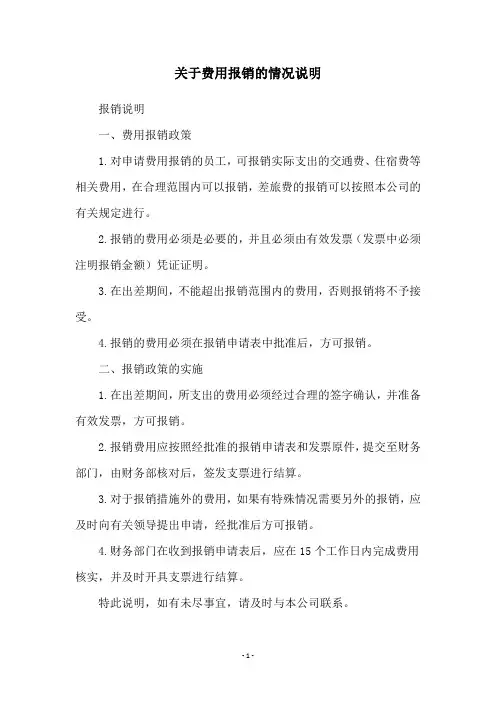 关于费用报销的情况说明

报销说明

一、费用报销政策

1.对申请费用报销的员工，可报销实际支出的交通费、住宿费等相关费用，在合理范围内可以报销，差旅费的报销可以按照本公司的有关规定进行。

2.报销的费用必须是必要的，并且必须由有效发票（发票中必须注明报销金额）凭证证明。

3.在出差期间，不能超出报销范围内的费用，否则报销将不予接受。

4.报销的费用必须在报销申请表中批准后，方可报销。

二、报销政策的实施

1.在出差期间，所支出的费用必须经过合理的签字确认，并准备有效发票，方可报销。

2.报销费用应按照经批准的报销申请表和发票原件，提交至财务部门，由财务部核对后，签发支票进行结算。

3.对于报销措施外的费用，如果有特殊情况需要另外的报销，应及时向有关领导提出申请，经批准后方可报销。

4.财务部门在收到报销申请表后，应在15个工作日内完成费用核实，并及时开具支票进行结算。

特此说明，如有未尽事宜，请及时与本公司联系。

-1-